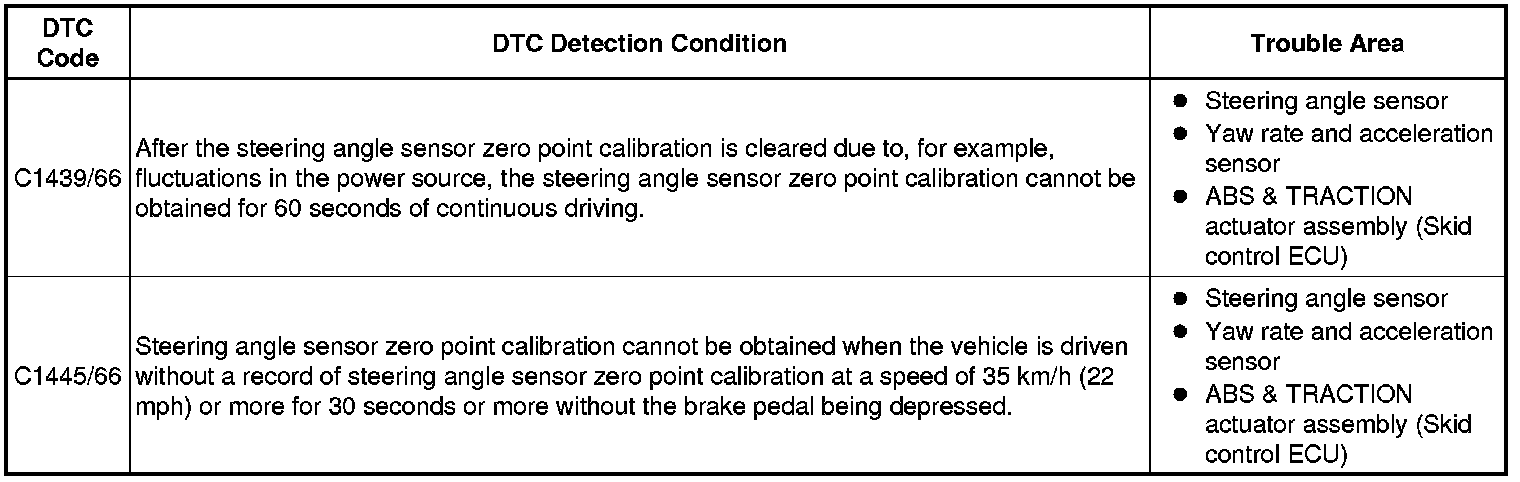 | DTC Code | DTC Detection Condition | Trouble Area |
|---|---|---|
| C1439/66 | After the steering angle sensor zero point calibration is cleared due to, for example, fluctuations in the power source, the steering angle sensor zero point calibration cannot be obtained for 60 seconds of continuous driving. | • Steering angle sensor • Yaw rate and acceleration sensor • ABS & TRACTION actuator assembly (Skid control ECU) |
| C1445/66 | Steering angle sensor zero point calibration cannot be obtained when the vehicle is driven without a record of steering angle sensor zero point calibration at a speed of 35 km/h (22 mph) or more for 30 seconds or more without the brake pedal being depressed. | • Steering angle sensor • Yaw rate and acceleration sensor • ABS & TRACTION actuator assembly (Skid control ECU) |